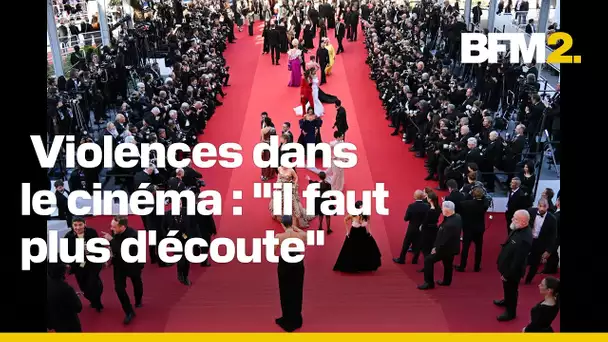 BFM2.

Violences dans le cinéma : "il faut plus d'écoute"